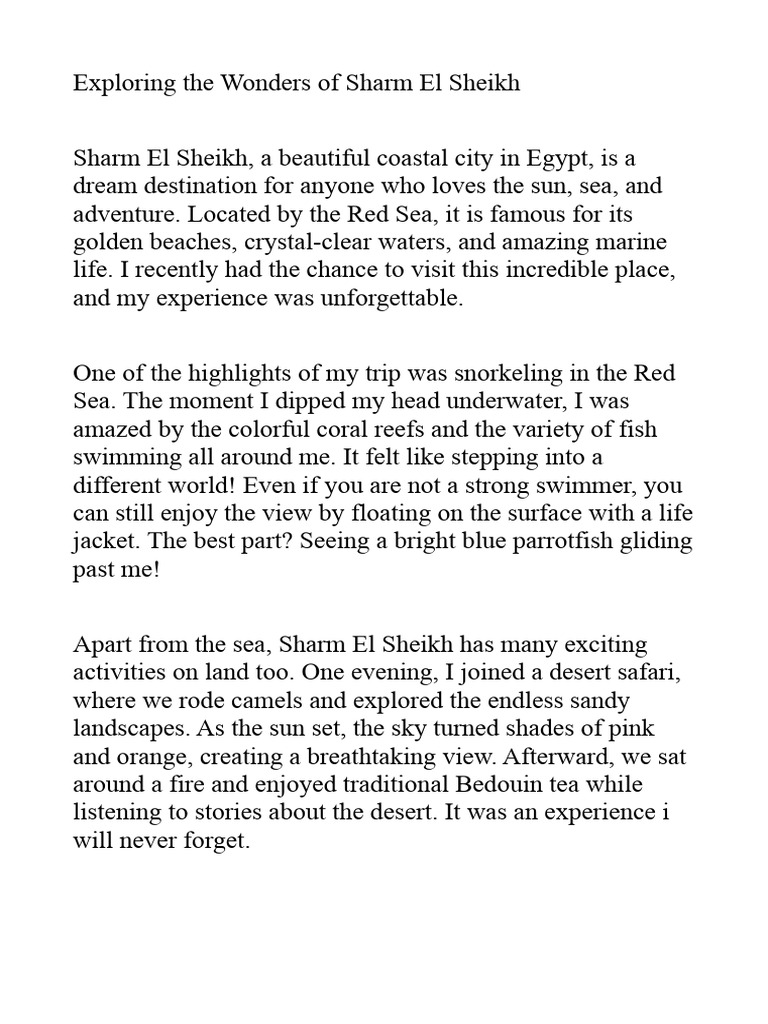 Exploring the Wonders of Sharm El Sheikh

Sharm El Sheikh, a beautiful coastal city in Egypt, is a dream destination for anyone who loves the sun, sea, and adventure. Located by the Red Sea, it is famous for its golden beaches, crystal-clear waters, and amazing marine life. I recently had the chance to visit this incredible place, and my experience was unforgettable.

One of the highlights of my trip was snorkeling in the Red Sea. The moment I dipped my head underwater, I was amazed by the colorful coral reefs and the variety of fish swimming all around me. It felt like stepping into a different world! Even if you are not a strong swimmer, you can still enjoy the view by floating on the surface with a life jacket. The best part? Seeing a bright blue parrotfish gliding past me!

Apart from the sea, Sharm El Sheikh has many exciting activities on land too. One evening, I joined a desert safari, where we rode camels and explored the endless sandy landscapes. As the sun set, the sky turned shades of pink and orange, creating a breathtaking view. Afterward, we sat around a fire and enjoyed traditional Bedouin tea while listening to stories about the desert. It was an experience i will never forget.